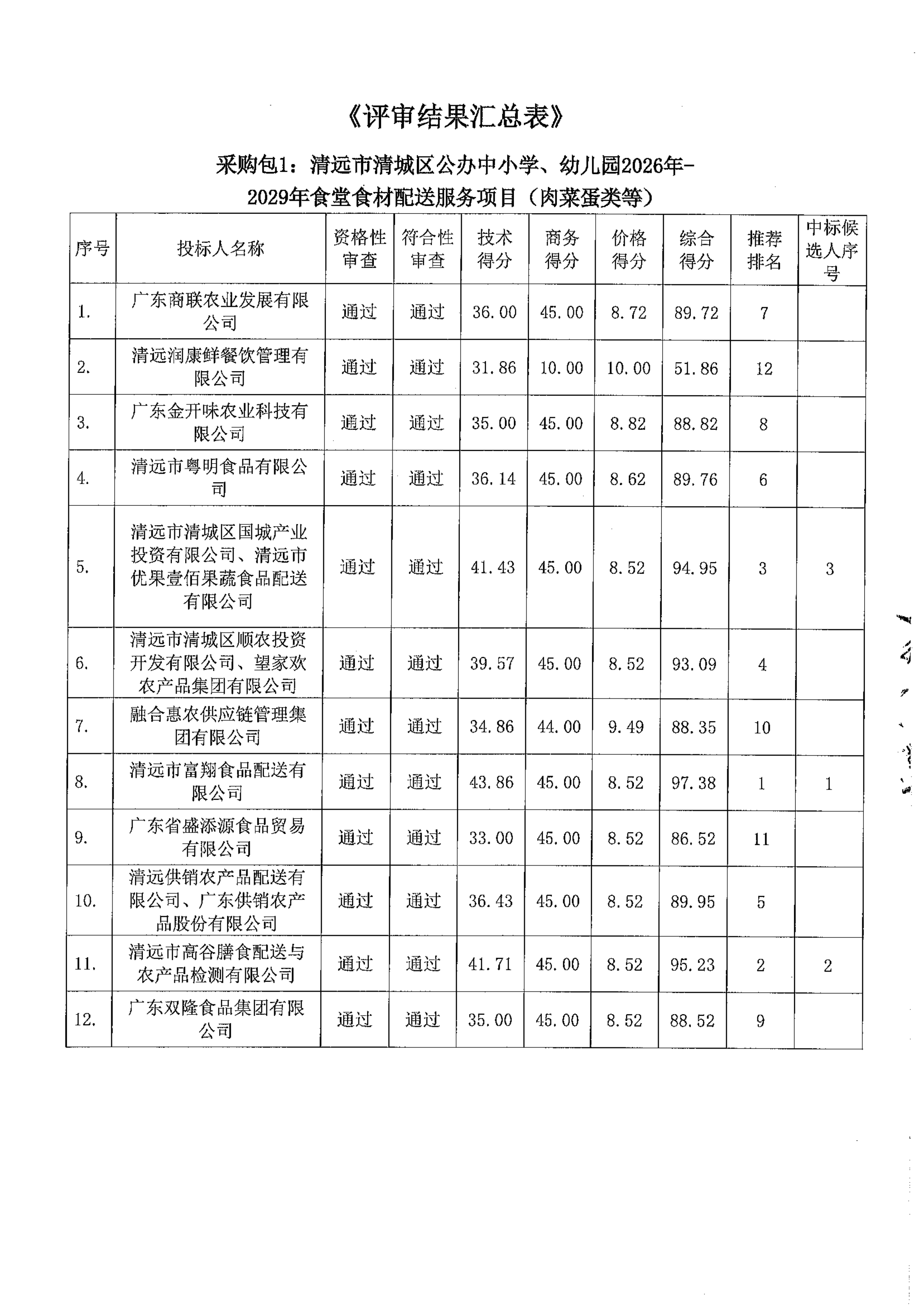 《评审结果汇总表》

采购包1：清远市清城区公办中小学、幼儿园2026年-2029年食堂食材配送服务项目（肉菜蛋类等）

| 序号 | 投标人名称 | 资格性审查 | 符合性审查 | 技术得分 | 商务得分 | 价格得分 | 综合得分 | 推荐排名 | 中标候选人序号 |
|---|---|---|---|---|---|---|---|---|---|
| 1. | 广东商联农业发展有限公司 | 通过 | 通过 | 36.00 | 45.00 | 8.72 | 89.72 | 7 | |
| 2. | 清远润康鲜餐饮管理有限公司 | 通过 | 通过 | 31.86 | 10.00 | 10.00 | 51.86 | 12 | |
| 3. | 广东金开味农业科技有限公司 | 通过 | 通过 | 35.00 | 45.00 | 8.82 | 88.82 | 8 | |
| 4. | 清远市粤明食品有限公司 | 通过 | 通过 | 36.14 | 45.00 | 8.62 | 89.76 | 6 | |
| 5. | 清远市清城区国城产业投资有限公司、清远市优果壹佰果蔬食品配送有限公司 | 通过 | 通过 | 41.43 | 45.00 | 8.52 | 94.95 | 3 | 3 |
| 6. | 清远市清城区顺农投资开发有限公司、望家欢农产品集团有限公司 | 通过 | 通过 | 39.57 | 45.00 | 8.52 | 93.09 | 4 | |
| 7. | 融合惠农供应链管理集团有限公司 | 通过 | 通过 | 34.86 | 44.00 | 9.49 | 88.35 | 10 | |
| 8. | 清远市富翔食品配送有限公司 | 通过 | 通过 | 43.86 | 45.00 | 8.52 | 97.38 | 1 | 1 |
| 9. | 广东省盛添源食品贸易有限公司 | 通过 | 通过 | 33.00 | 45.00 | 8.52 | 86.52 | 11 | |
| 10. | 清远供销农产品配送有限公司、广东供销农产品股份有限公司 | 通过 | 通过 | 36.43 | 45.00 | 8.52 | 89.95 | 5 | |
| 11. | 清远市高谷膳食配送与农产品检测有限公司 | 通过 | 通过 | 41.71 | 45.00 | 8.52 | 95.23 | 2 | 2 |
| 12. | 广东双隆食品集团有限公司 | 通过 | 通过 | 35.00 | 45.00 | 8.52 | 88.52 | 9 | |